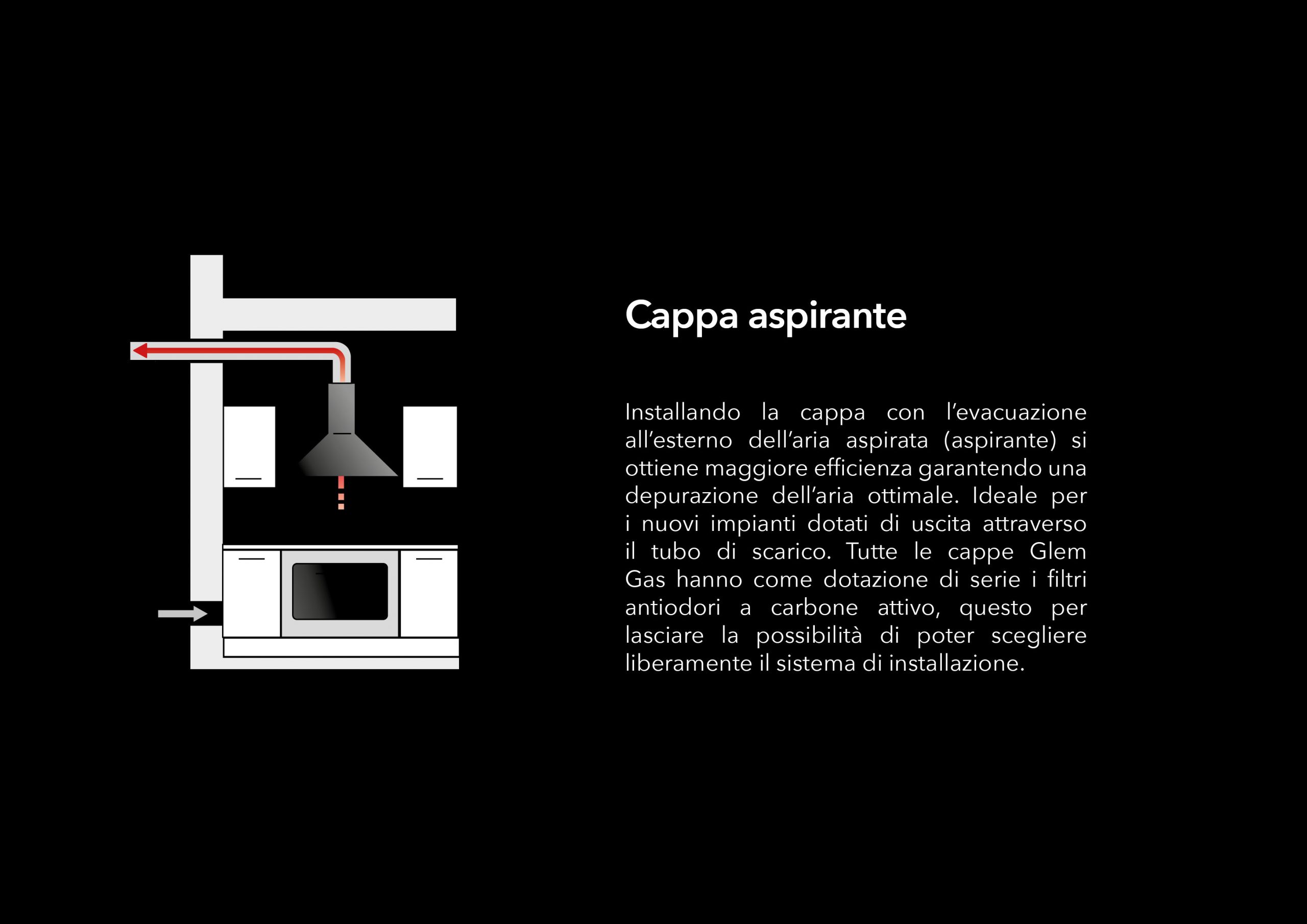 Cappa aspirante

Installando la cappa con l’evacuazione all’esterno dell’aria aspirata (aspirante) si ottiene maggiore efficienza garantendo una depurazione dell’aria ottimale. Ideale per i nuovi impianti dotati di uscita attraverso il tubo di scarico. Tutte le cappe Glem Gas hanno come dotazione di serie i filtri antiodori a carbone attivo, questo per lasciare la possibilità di poter scegliere liberamente il sistema di installazione.